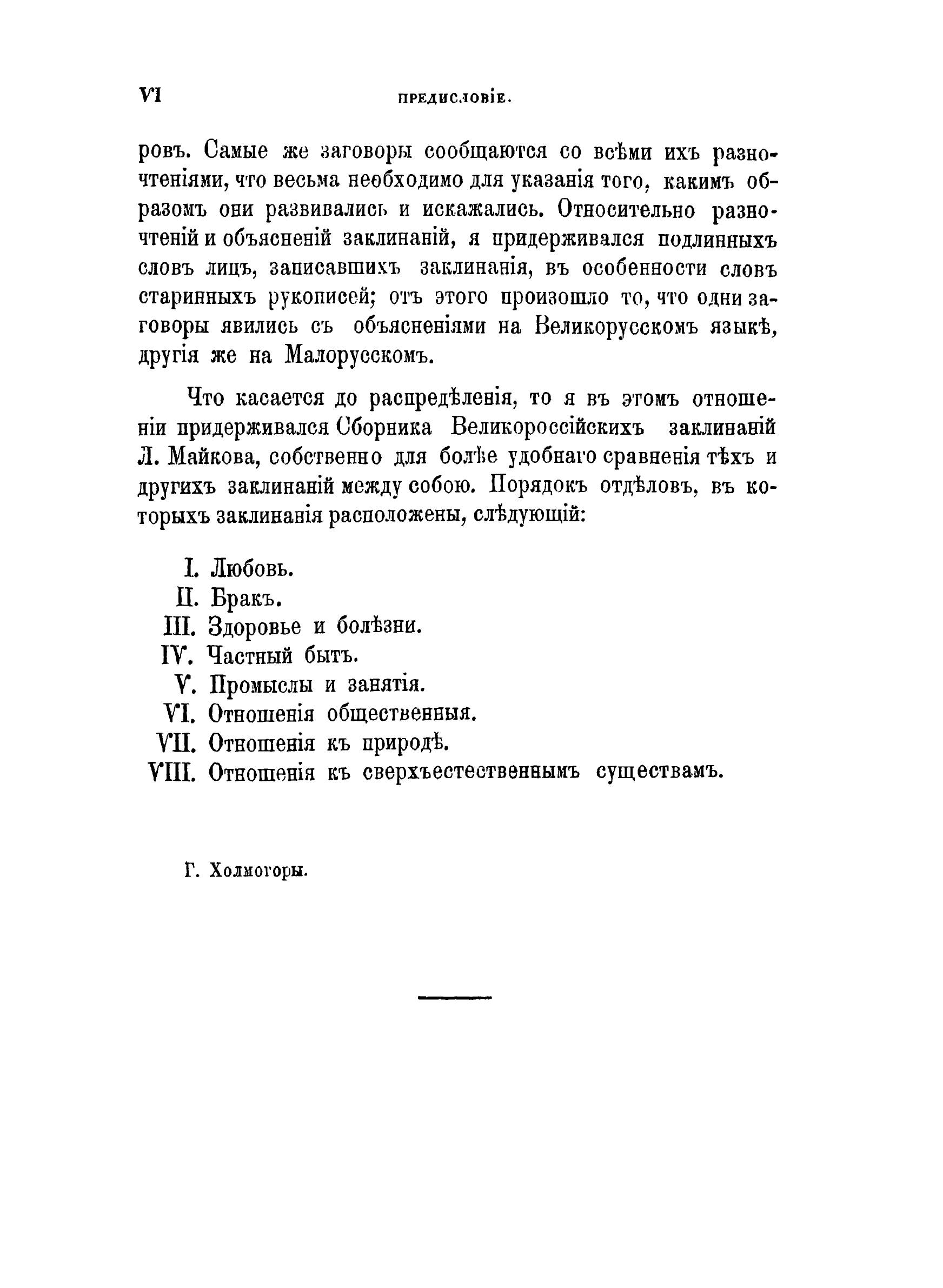 VI ПРЕДИСЛОВІЕ.

ровъ. Самые же заговоры сообщаются со всѣми ихъ разночтеніями, что весьма необходимо для указанія того, какимъ образомъ они развивались и искажались. Относительно разночтеній и объясненій заклинаній, я придерживался подлинныхъ словъ лицъ, записавшихъ заклинанія, въ особенности словъ старинныхъ рукописей; отъ этого произошло то, что одни заговоры явились съ объясненіями на Великорусскомъ языкѣ, другія же на Малорусскомъ.

Что касается до распредѣленія, то я въ этомъ отношеніи придерживался Сборника Великороссійскихъ заклинаній Л. Майкова, собственно для болѣе удобнаго сравненія тѣхъ и другихъ заклинаній между собою. Порядокъ отдѣловъ, въ которыхъ заклинанія расположены, слѣдующій:

I. Любовь.
II. Бракъ.
III. Здоровье и болѣзни.
IV. Частный бытъ.
V. Промыслы и занятія.
VI. Отношенія общественныя.
VII. Отношенія къ природѣ.
VIII. Отношенія къ сверхъестественнымъ существамъ.

Г. Холмогоры.